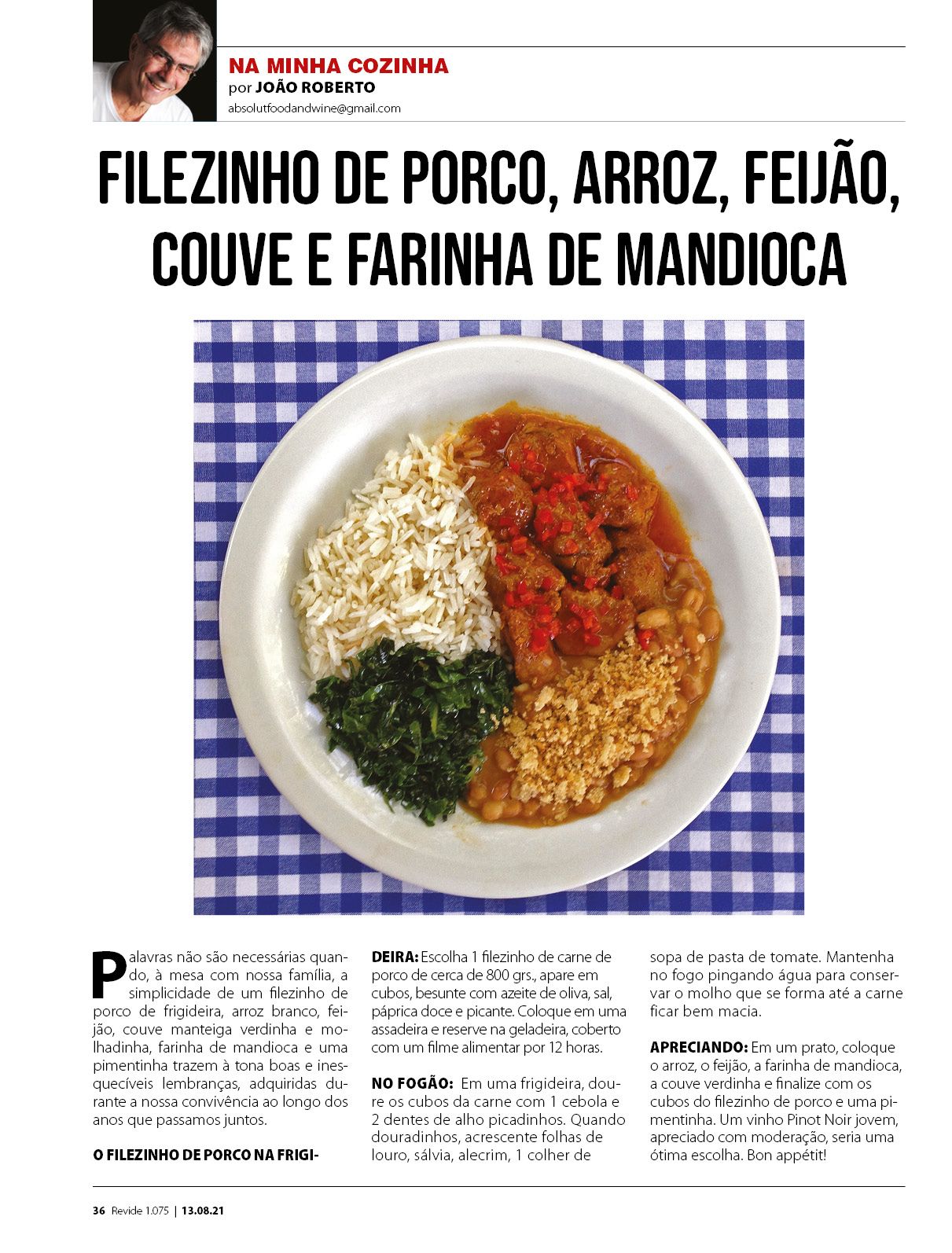 NA MINHA COZINHA
por JOÃO ROBERTO
absolutfoodandwine@gmail.com

FILEZINHO DE PORCO, ARROZ, FEIJÃO, COUVE E FARINHA DE MANDIOCA

Palavras não são necessárias quando, à mesa com nossa família, a simplicidade de um filezinho de porco de frigideira, arroz branco, feijão, couve manteiga verdinha e molhadinha, farinha de mandioca e uma pimentinha trazem à tona boas e inesquecíveis lembranças, adquiridas durante a nossa convivência ao longo dos anos que passamos juntos.

O FILEZINHO DE PORCO NA FRIGIDEIRA: Escolha 1 filezinho de carne de porco de cerca de 800 grs., apare em cubos, besunte com azeite de oliva, sal, páprica doce e picante. Coloque em uma assadeira e reserve na geladeira, coberto com um filme alimentar por 12 horas.

NO FOGÃO: Em uma frigideira, doure os cubos da carne com 1 cebola e 2 dentes de alho picadinhos. Quando douradinhos, acrescente folhas de louro, sálvia, alecrim, 1 colher de sopa de pasta de tomate. Mantenha no fogo pingando água para conservar o molho que se forma até a carne ficar bem macia.

APRECIANDO: Em um prato, coloque o arroz, o feijão, a farinha de mandioca, a couve verdinha e finalize com os cubos do filezinho de porco e uma pimentinha. Um vinho Pinot Noir jovem, apreciado com moderação, seria uma ótima escolha. Bon appétit!

36 Revide 1.075 | 13.08.21